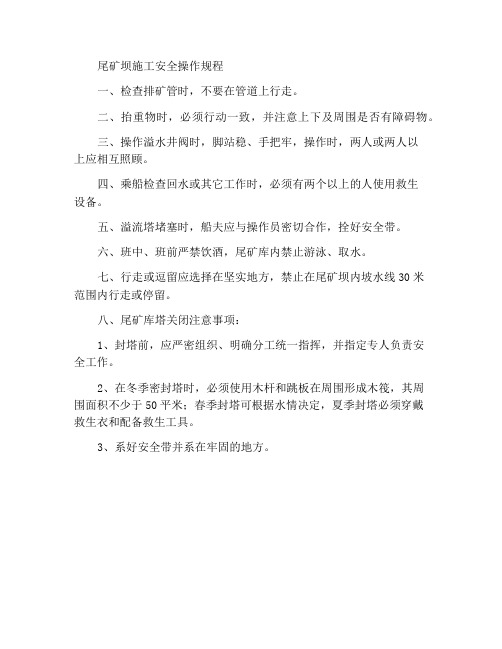 尾矿坝施工安全操作规程

一、检查排矿管时，不要在管道上行走。

二、抬重物时，必须行动一致，并注意上下及周围是否有障碍物。

三、操作溢水井阀时，脚站稳、手把牢，操作时，两人或两人以上应相互照顾。

四、乘船检查回水或其它工作时，必须有两个以上的人使用救生设备。

五、溢流塔堵塞时，船夫应与操作员密切合作，拴好安全带。

六、班中、班前严禁饮酒，尾矿库内禁止游泳、取水。

七、行走或逗留应选择在坚实地方，禁止在尾矿坝内坡水线 30 米范围内行走或停留。

八、尾矿库塔关闭注意事项：

1、封塔前，应严密组织、明确分工统一指挥，并指定专人负责安全工作。

2、在冬季密封塔时，必须使用木杆和跳板在周围形成木筏，其周围面积不少于 50 平米；春季封塔可根据水情决定，夏季封塔必须穿戴救生衣和配备救生工具。

3、系好安全带并系在牢固的地方。